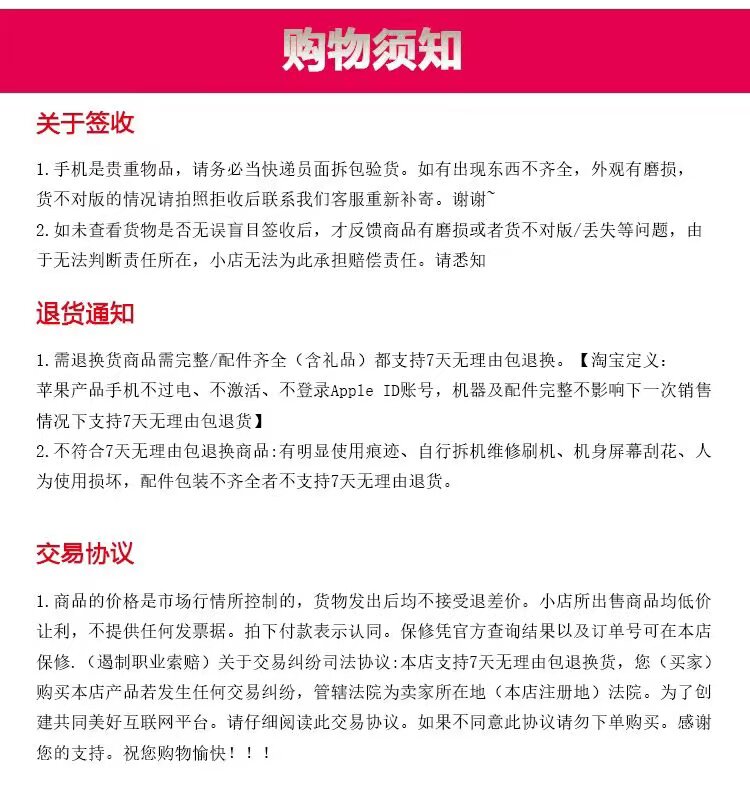 购物须知

关于签收

1.手机是贵重物品，请务必当快递员面拆包验货。如有出现东西不齐全，外观有磨损，货不对版的情况请拍照拒收后联系我们客服重新补寄。谢谢~
2.如未查看货物是否无误盲目签收后，才反馈商品有磨损或者货不对版/丢失等问题，由于无法判断责任所在，小店无法为此承担赔偿责任。请悉知

退货通知

1.需退换货商品需完整/配件齐全（含礼品）都支持7天无理由包退换。【淘宝定义：苹果产品手机不过电、不激活、不登录Apple ID账号，机器及配件完整不影响下一次销售情况下支持7天无理由包退货】
2.不符合7天无理由包退换商品:有明显使用痕迹、自行拆机维修刷机、机身屏幕刮花、人为使用损坏，配件包装不齐全者不支持7天无理由退货。

交易协议

1.商品的价格是市场行情所控制的，货物发出后均不接受退差价。小店所出售商品均低价让利，不提供任何发票据。拍下付款表示认同。保修凭官方查询结果以及订单号可在本店保修.（遏制职业索赔）关于交易纠纷司法协议:本店支持7天无理由包退换货，您（买家）购买本店产品若发生任何交易纠纷，管辖法院为卖家所在地（本店注册地）法院。为了创建共同美好互联网平台。请仔细阅读此交易协议。如果不同意此协议请勿下单购买。感谢您的支持。祝您购物愉快！！！